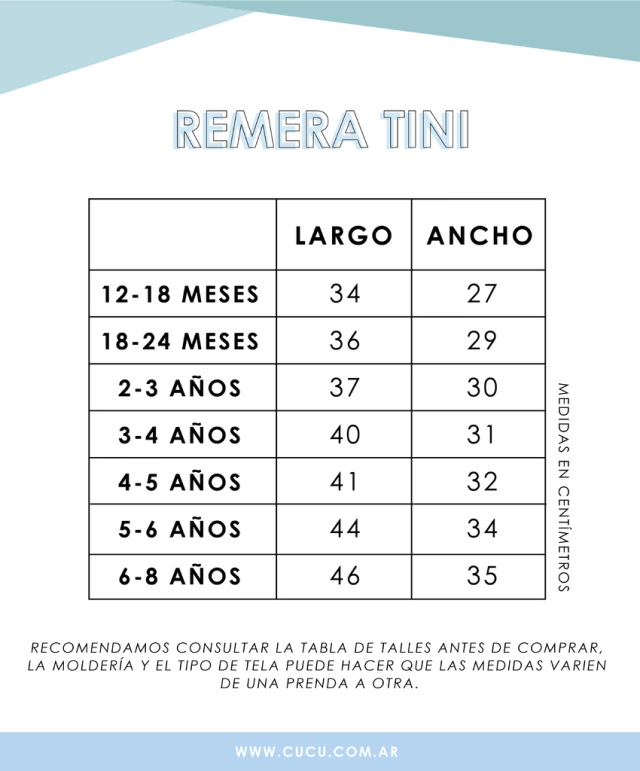 REMERA TINI

| | LARGO | ANCHO |
|---|---|---|
| 12-18 MESES | 34 | 27 |
| 18-24 MESES | 36 | 29 |
| 2-3 AÑOS | 37 | 30 |
| 3-4 AÑOS | 40 | 31 |
| 4-5 AÑOS | 41 | 32 |
| 5-6 AÑOS | 44 | 34 |
| 6-8 AÑOS | 46 | 35 |

MEDIDAS EN CENTÍMETROS

RECOMENDAMOS CONSULTAR LA TABLA DE TALLES ANTES DE COMPRAR, LA MOLDERÍA Y EL TIPO DE TELA PUEDE HACER QUE LAS MEDIDAS VARIEN DE UNA PRENDA A OTRA.

WWW.CUCU.COM.AR